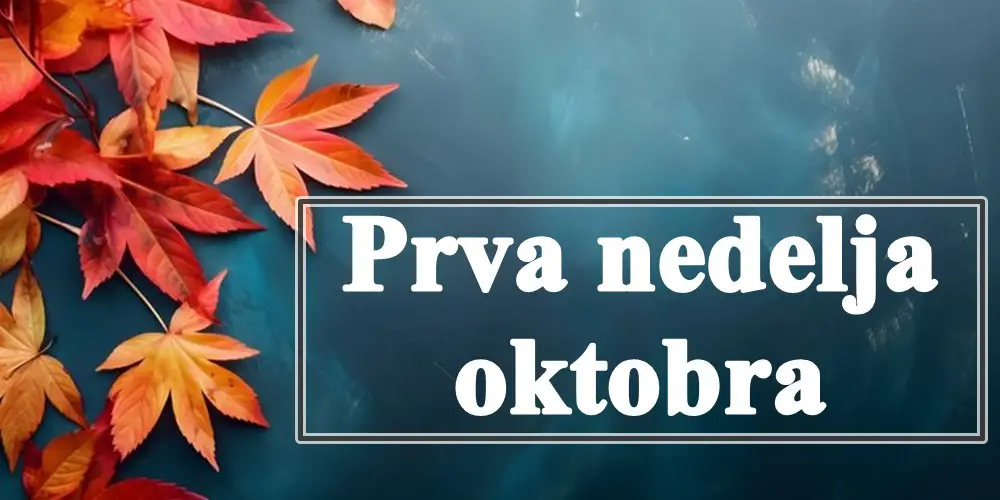 Prva nedelja oktobra